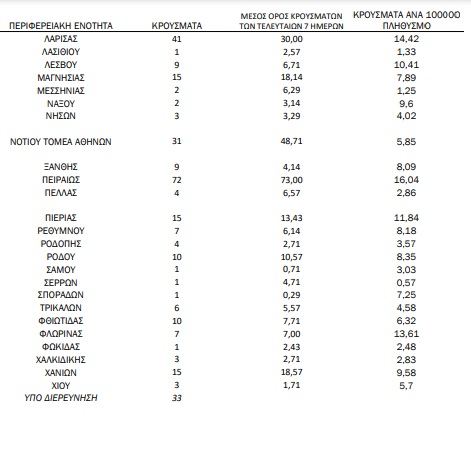 | ΠΕΡΙΦΕΡΕΙΑΚΗ ΕΝΟΤΗΤΑ | ΚΡΟΥΣΜΑΤΑ | ΜΕΣΟΣ ΟΡΟΣ ΚΡΟΥΣΜΑΤΩΝ ΤΩΝ ΤΕΛΕΥΤΑΙΩΝ 7 ΗΜΕΡΩΝ | ΚΡΟΥΣΜΑΤΑ ΑΝΑ 100000 ΠΛΗΘΥΣΜΟ |
|---|---|---|---|
| ΛΑΡΙΣΑΣ | 41 | 30,00 | 14,42 |
| ΛΑΣΙΘΙΟΥ | 1 | 2,57 | 1,33 |
| ΛΕΣΒΟΥ | 9 | 6,71 | 10,41 |
| ΜΑΓΝΗΣΙΑΣ | 15 | 18,14 | 7,89 |
| ΜΕΣΣΗΝΙΑΣ | 2 | 6,29 | 1,25 |
| ΝΑΞΟΥ | 2 | 3,14 | 9,6 |
| ΝΗΣΩΝ | 3 | 3,29 | 4,02 |
| ΝΟΤΙΟΥ ΤΟΜΕΑ ΑΘΗΝΩΝ | 31 | 48,71 | 5,85 |
| ΞΑΝΘΗΣ | 9 | 4,14 | 8,09 |
| ΠΕΙΡΑΙΩΣ | 72 | 73,00 | 16,04 |
| ΠΕΛΛΑΣ | 4 | 6,57 | 2,86 |
| ΠΙΕΡΙΑΣ | 15 | 13,43 | 11,84 |
| ΡΕΘΥΜΝΟΥ | 7 | 6,14 | 8,18 |
| ΡΟΔΟΠΗΣ | 4 | 2,71 | 3,57 |
| ΡΟΔΟΥ | 10 | 10,57 | 8,35 |
| ΣΑΜΟΥ | 1 | 0,71 | 3,03 |
| ΣΕΡΡΩΝ | 1 | 4,71 | 0,57 |
| ΣΠΟΡΑΔΩΝ | 1 | 0,29 | 7,25 |
| ΤΡΙΚΑΛΩΝ | 6 | 5,57 | 4,58 |
| ΦΘΙΩΤΙΔΑΣ | 10 | 7,71 | 6,32 |
| ΦΛΩΡΙΝΑΣ | 7 | 7,00 | 13,61 |
| ΦΩΚΙΔΑΣ | 1 | 2,43 | 2,48 |
| ΧΑΛΚΙΔΙΚΗΣ | 3 | 2,71 | 2,83 |
| ΧΑΝΙΩΝ | 15 | 18,57 | 9,58 |
| ΧΙΟΥ | 3 | 1,71 | 5,7 |
| ΥΠΟ ΔΙΕΡΕΥΝΗΣΗ | 33 | | |